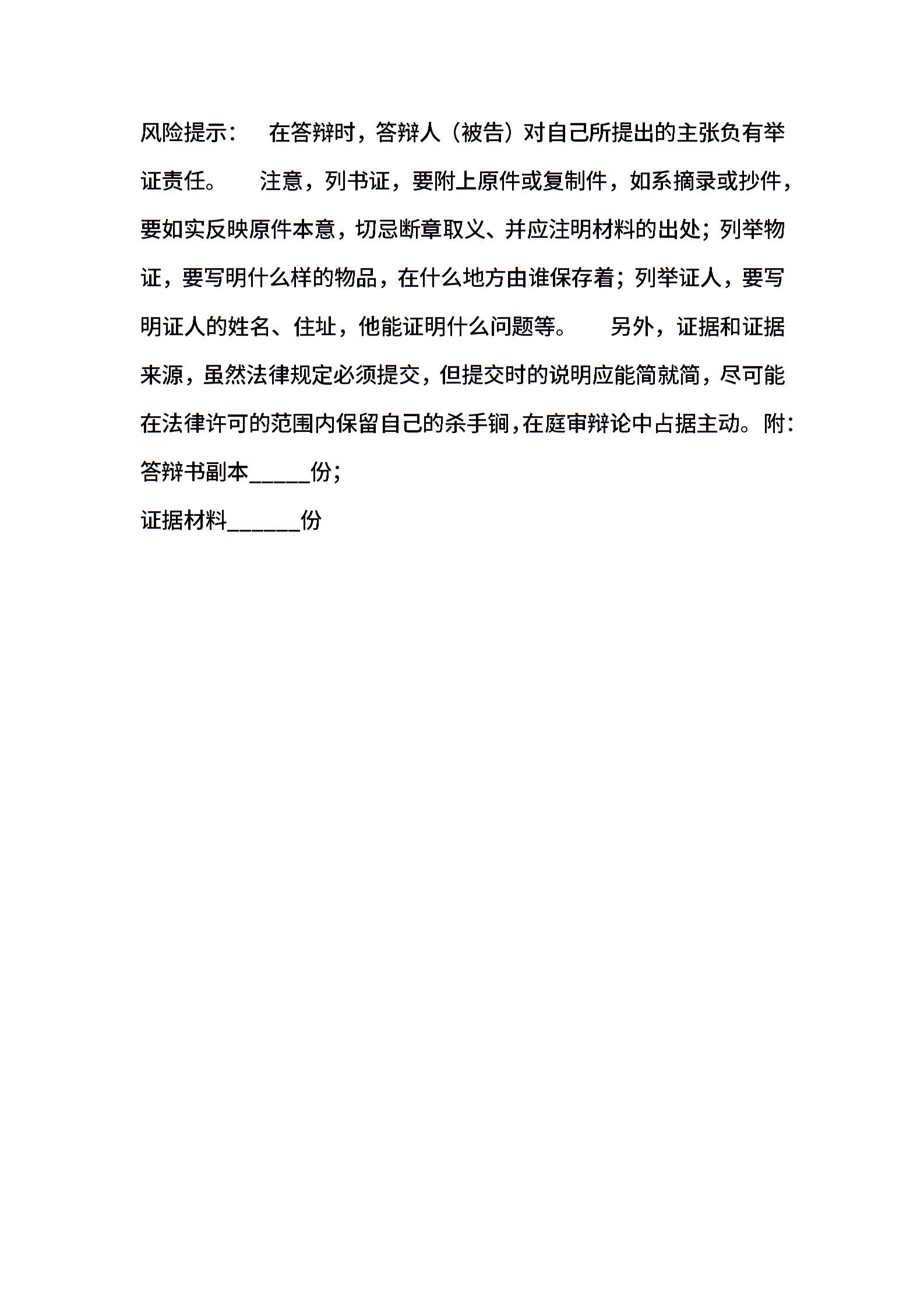 风险提示：　在答辩时，答辩人（被告）对自己所提出的主张负有举证责任。　注意，列书证，要附上原件或复制件，如系摘录或抄件，要如实反映原件本意，切忌断章取义、并应注明材料的出处；列举物证，要写明什么样的物品，在什么地方由谁保存着；列举证人，要写明证人的姓名、住址，他能证明什么问题等。　另外，证据和证据来源，虽然法律规定必须提交，但提交时的说明应能简就简，尽可能在法律许可的范围内保留自己的杀手锏，在庭审辩论中占据主动。附：
答辩书副本_____份；
证据材料______份